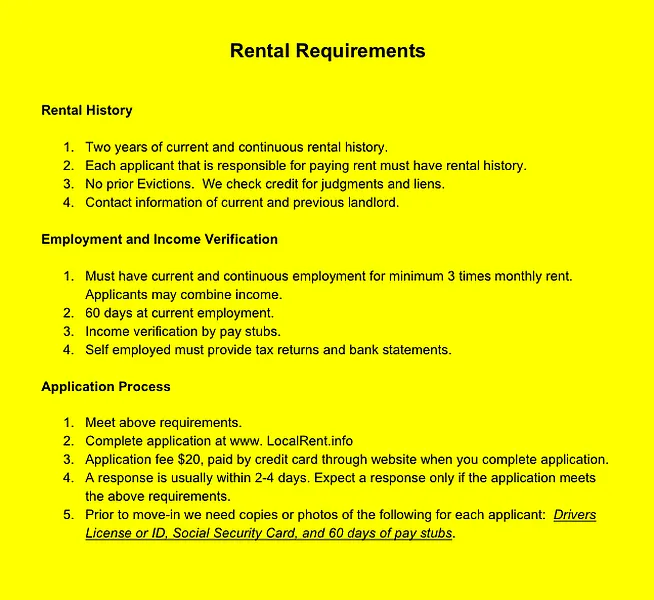 Rental Requirements

Rental History

1. Two years of current and continuous rental history.
2. Each applicant that is responsible for paying rent must have rental history.
3. No prior Evictions. We check credit for judgments and liens.
4. Contact information of current and previous landlord.

Employment and Income Verification

1. Must have current and continuous employment for minimum 3 times monthly rent. Applicants may combine income.
2. 60 days at current employment.
3. Income verification by pay stubs.
4. Self employed must provide tax returns and bank statements.

Application Process

1. Meet above requirements.
2. Complete application at www. LocalRent.info
3. Application fee \$20, paid by credit card through website when you complete application.
4. A response is usually within 2-4 days. Expect a response only if the application meets the above requirements.
5. Prior to move-in we need copies or photos of the following for each applicant: Drivers License or ID, Social Security Card, and 60 days of pay stubs.